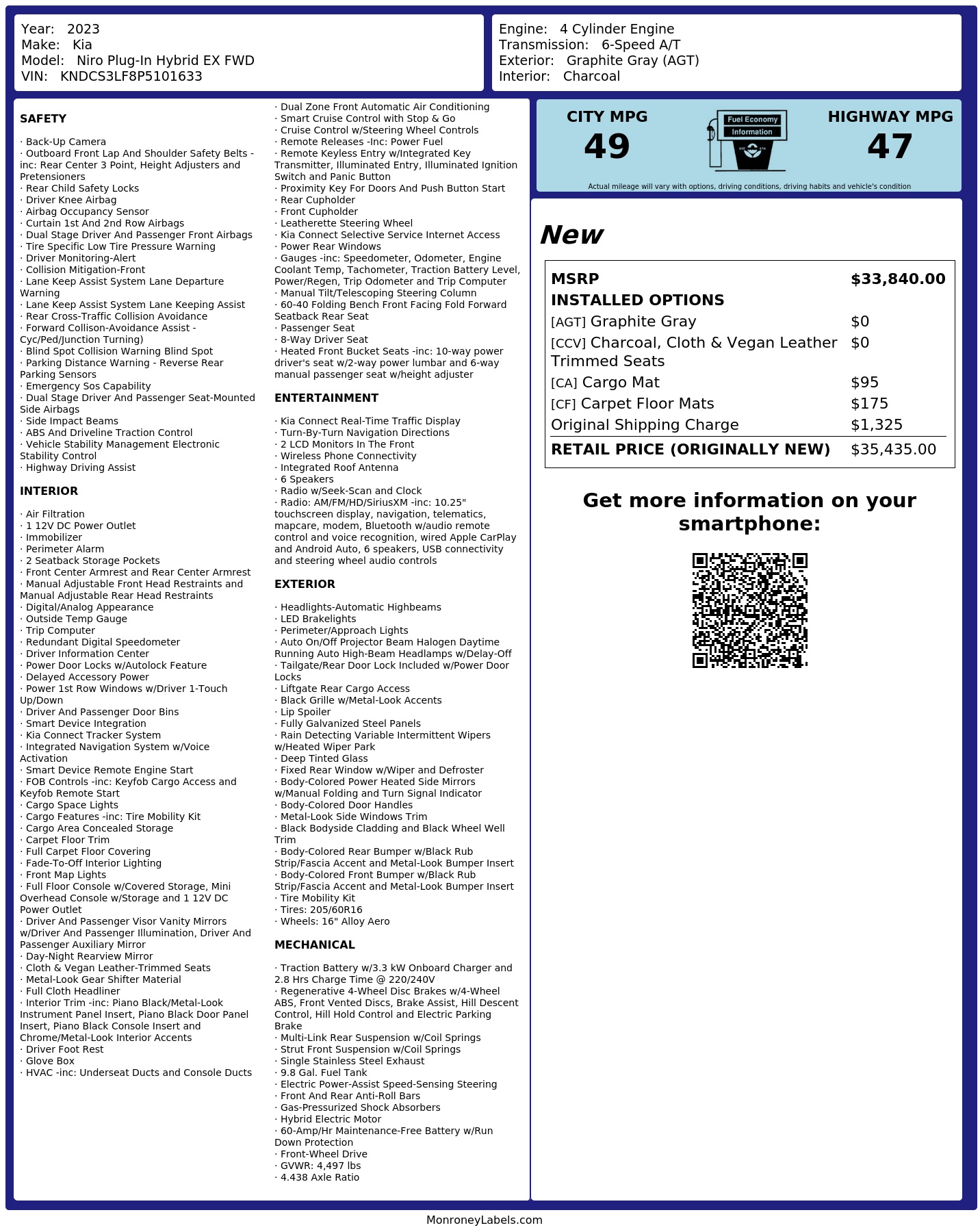 Year: 2023
Make: Kia
Model: Niro Plug-In Hybrid EX FWD
VIN: KNDCS3LF8P5101633

Engine: 4 Cylinder Engine
Transmission: 6-Speed A/T
Exterior: Graphite Gray (AGT)
Interior: Charcoal

SAFETY

· Back-Up Camera
· Outboard Front Lap And Shoulder Safety Belts -inc: Rear Center 3 Point, Height Adjusters and Pretensioners
· Rear Child Safety Locks
· Driver Knee Airbag
· Airbag Occupancy Sensor
· Curtain 1st And 2nd Row Airbags
· Dual Stage Driver And Passenger Front Airbags
· Tire Specific Low Tire Pressure Warning
· Driver Monitoring-Alert
· Collision Mitigation-Front
· Lane Keep Assist System Lane Departure Warning
· Lane Keep Assist System Lane Keeping Assist
· Rear Cross-Traffic Collision Avoidance
· Forward Collison-Avoidance Assist - Cyc/Ped/Junction Turning)
· Blind Spot Collision Warning Blind Spot
· Parking Distance Warning - Reverse Rear Parking Sensors
· Emergency Sos Capability
· Dual Stage Driver And Passenger Seat-Mounted Side Airbags
· Side Impact Beams
· ABS And Driveline Traction Control
· Vehicle Stability Management Electronic Stability Control
· Highway Driving Assist

INTERIOR

· Air Filtration
· 1 12V DC Power Outlet
· Immobilizer
· Perimeter Alarm
· 2 Seatback Storage Pockets
· Front Center Armrest and Rear Center Armrest
· Manual Adjustable Front Head Restraints and Manual Adjustable Rear Head Restraints
· Digital/Analog Appearance
· Outside Temp Gauge
· Trip Computer
· Redundant Digital Speedometer
· Driver Information Center
· Power Door Locks w/Autolock Feature
· Delayed Accessory Power
· Power 1st Row Windows w/Driver 1-Touch Up/Down
· Driver And Passenger Door Bins
· Smart Device Integration
· Kia Connect Tracker System
· Integrated Navigation System w/Voice Activation
· Smart Device Remote Engine Start
· FOB Controls -inc: Keyfob Cargo Access and Keyfob Remote Start
· Cargo Space Lights
· Cargo Features -inc: Tire Mobility Kit
· Cargo Area Concealed Storage
· Carpet Floor Trim
· Full Carpet Floor Covering
· Fade-To-Off Interior Lighting
· Front Map Lights
· Full Floor Console w/Covered Storage, Mini Overhead Console w/Storage and 1 12V DC Power Outlet
· Driver And Passenger Visor Vanity Mirrors w/Driver And Passenger Illumination, Driver And Passenger Auxiliary Mirror
· Day-Night Rearview Mirror
· Cloth & Vegan Leather-Trimmed Seats
· Metal-Look Gear Shifter Material
· Full Cloth Headliner
· Interior Trim -inc: Piano Black/Metal-Look Instrument Panel Insert, Piano Black Door Panel Insert, Piano Black Console Insert and Chrome/Metal-Look Interior Accents
· Driver Foot Rest
· Glove Box
· HVAC -inc: Underseat Ducts and Console Ducts

· Dual Zone Front Automatic Air Conditioning
· Smart Cruise Control with Stop & Go
· Cruise Control w/Steering Wheel Controls
· Remote Releases -Inc: Power Fuel
· Remote Keyless Entry w/Integrated Key Transmitter, Illuminated Entry, Illuminated Ignition Switch and Panic Button
· Proximity Key For Doors And Push Button Start
· Rear Cupholder
· Front Cupholder
· Leatherette Steering Wheel
· Kia Connect Selective Service Internet Access
· Power Rear Windows
· Gauges -inc: Speedometer, Odometer, Engine Coolant Temp, Tachometer, Traction Battery Level, Power/Regen, Trip Odometer and Trip Computer
· Manual Tilt/Telescoping Steering Column
· 60-40 Folding Bench Front Facing Fold Forward Seatback Rear Seat
· Passenger Seat
· 8-Way Driver Seat
· Heated Front Bucket Seats -inc: 10-way power driver's seat w/2-way power lumbar and 6-way manual passenger seat w/height adjuster

ENTERTAINMENT

· Kia Connect Real-Time Traffic Display
· Turn-By-Turn Navigation Directions
· 2 LCD Monitors In The Front
· Wireless Phone Connectivity
· Integrated Roof Antenna
· 6 Speakers
· Radio w/Seek-Scan and Clock
· Radio: AM/FM/HD/SiriusXM -inc: 10.25" touchscreen display, navigation, telematics, mapcare, modem, Bluetooth w/audio remote control and voice recognition, wired Apple CarPlay and Android Auto, 6 speakers, USB connectivity and steering wheel audio controls

EXTERIOR

· Headlights-Automatic Highbeams
· LED Brakelights
· Perimeter/Approach Lights
· Auto On/Off Projector Beam Halogen Daytime Running Auto High-Beam Headlamps w/Delay-Off
· Tailgate/Rear Door Lock Included w/Power Door Locks
· Liftgate Rear Cargo Access
· Black Grille w/Metal-Look Accents
· Lip Spoiler
· Fully Galvanized Steel Panels
· Rain Detecting Variable Intermittent Wipers w/Heated Wiper Park
· Deep Tinted Glass
· Fixed Rear Window w/Wiper and Defroster
· Body-Colored Power Heated Side Mirrors w/Manual Folding and Turn Signal Indicator
· Body-Colored Door Handles
· Metal-Look Side Windows Trim
· Black Bodyside Cladding and Black Wheel Well Trim
· Body-Colored Rear Bumper w/Black Rub Strip/Fascia Accent and Metal-Look Bumper Insert
· Body-Colored Front Bumper w/Black Rub Strip/Fascia Accent and Metal-Look Bumper Insert
· Tire Mobility Kit
· Tires: 205/60R16
· Wheels: 16" Alloy Aero

MECHANICAL

· Traction Battery w/3.3 kW Onboard Charger and 2.8 Hrs Charge Time @ 220/240V
· Regenerative 4-Wheel Disc Brakes w/4-Wheel ABS, Front Vented Discs, Brake Assist, Hill Descent Control, Hill Hold Control and Electric Parking Brake
· Multi-Link Rear Suspension w/Coil Springs
· Strut Front Suspension w/Coil Springs
· Single Stainless Steel Exhaust
· 9.8 Gal. Fuel Tank
· Electric Power-Assist Speed-Sensing Steering
· Front And Rear Anti-Roll Bars
· Gas-Pressurized Shock Absorbers
· Hybrid Electric Motor
· 60-Amp/Hr Maintenance-Free Battery w/Run Down Protection
· Front-Wheel Drive
· GVWR: 4,497 lbs
· 4.438 Axle Ratio

CITY MPG
49

Fuel Economy
Information

HIGHWAY MPG
47

Actual mileage will vary with options, driving conditions, driving habits and vehicle's condition

New

MSRP $33,840.00
INSTALLED OPTIONS
[AGT] Graphite Gray $0
[CCV] Charcoal, Cloth & Vegan Leather Trimmed Seats $0
[CA] Cargo Mat $95
[CF] Carpet Floor Mats $175
Original Shipping Charge $1,325
RETAIL PRICE (ORIGINALLY NEW) $35,435.00

Get more information on your smartphone:

MonroneyLabels.com